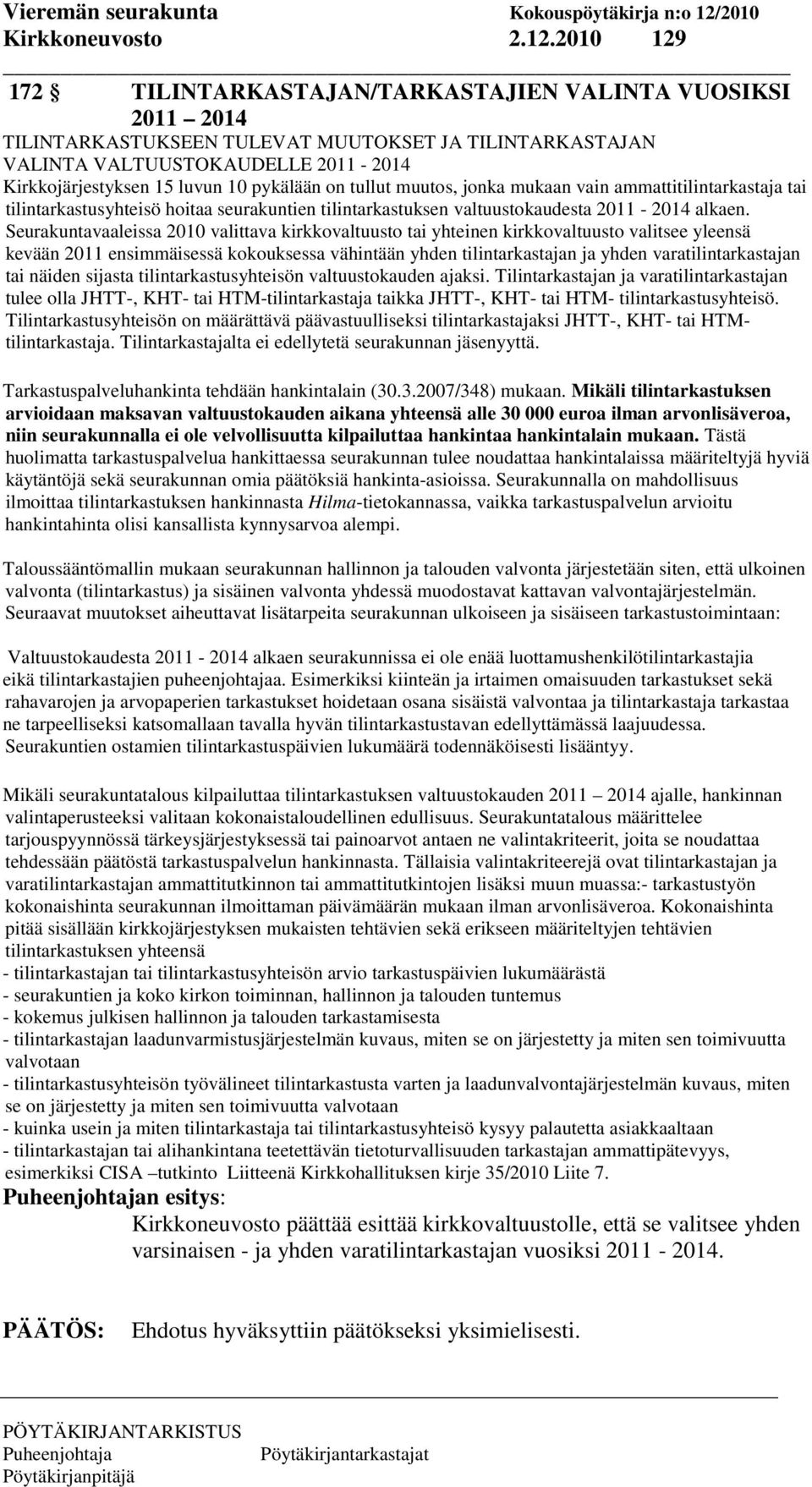 Vieremän seurakunta Kokouspöytäkirja n:o 12/2010
Kirkkoneuvosto 2.12.2010 129

172 § TILINTARKASTAJAN/TARKASTAJIEN VALINTA VUOSIKSI 2011 – 2014
TILINTARKASTUKSEEN TULEVAT MUUTOKSET JA TILINTARKASTAJAN VALINTA VALTUUSTOKAUDELLE 2011 - 2014

Kirkkojärjestyksen 15 luvun 10 pykälään on tullut muutos, jonka mukaan vain ammattitilintarkastaja tai tilintarkastusyhteisö hoitaa seurakuntien tilintarkastuksen valtuustokaudesta 2011 - 2014 alkaen. Seurakuntavaaleissa 2010 valittava kirkkovaltuusto tai yhteinen kirkkovaltuusto valitsee yleensä kevään 2011 ensimmäisessä kokouksessa vähintään yhden tilintarkastajan ja yhden varatilintarkastajan tai näiden sijasta tilintarkastusyhteisön valtuustokauden ajaksi. Tilintarkastajan ja varatilintarkastajan tulee olla JHTT-, KHT- tai HTM-tilintarkastaja taikka JHTT-, KHT- tai HTM- tilintarkastusyhteisö. Tilintarkastusyhteisön on määrättävä päävastuulliseksi tilintarkastajaksi JHTT-, KHT- tai HTM-tilintarkastaja. Tilintarkastajalta ei edellytetä seurakunnan jäsenyyttä.

Tarkastuspalveluhankinta tehdään hankintalain (30.3.2007/348) mukaan. Mikäli tilintarkastuksen arvioidaan maksavan valtuustokauden aikana yhteensä alle 30 000 euroa ilman arvonlisäveroa, niin seurakunnalla ei ole velvollisuutta kilpailuttaa hankintaa hankintalain mukaan. Tästä huolimatta tarkastuspalvelua hankittaessa seurakunnan tulee noudattaa hankintalaissa määriteltyjä hyviä käytäntöjä sekä seurakunnan omia päätöksiä hankinta-asioissa. Seurakunnalla on mahdollisuus ilmoittaa tilintarkastuksen hankinnasta Hilma-tietokannassa, vaikka tarkastuspalvelun arvioitu hankintahinta olisi kansallista kynnysarvoa alempi.

Taloussääntömallin mukaan seurakunnan hallinnon ja talouden valvonta järjestetään siten, että ulkoinen valvonta (tilintarkastus) ja sisäinen valvonta yhdessä muodostavat kattavan valvontajärjestelmän. Seuraavat muutokset aiheuttavat lisätarpeita seurakunnan ulkoiseen ja sisäiseen tarkastustoimintaan:

Valtuustokaudesta 2011 - 2014 alkaen seurakunnissa ei ole enää luottamushenkilötilintarkastajia eikä tilintarkastajien puheenjohtajaa. Esimerkiksi kiinteän ja irtaimen omaisuuden tarkastukset sekä rahavarojen ja arvopaperien tarkastukset hoidetaan osana sisäistä valvontaa ja tilintarkastaja tarkastaa ne tarpeelliseksi katsomallaan tavalla hyvän tilintarkastustavan edellyttämässä laajuudessa. Seurakuntien ostamien tilintarkastuspäivien lukumäärä todennäköisesti lisääntyy.

Mikäli seurakuntatalous kilpailuttaa tilintarkastuksen valtuustokauden 2011 – 2014 ajalle, hankinnan valintaperusteeksi valitaan kokonaistaloudellinen edullisuus. Seurakuntatalous määrittelee tarjouspyynnössä tärkeysjärjestyksessä tai painoarvot antaen ne valintakriteerit, joita se noudattaa tehdessään päätöstä tarkastuspalvelun hankinnasta. Tällaisia valintakriteerejä ovat tilintarkastajan ja varatilintarkastajan ammattitutkinnon tai ammattitutkintojen lisäksi muun muassa:- tarkastustyön kokonaishinta seurakunnan ilmoittaman päivämäärän mukaan ilman arvonlisäveroa. Kokonaishinta pitää sisällään kirkkojärjestyksen mukaisten tehtävien sekä erikseen määriteltyjen tehtävien tilintarkastuksen yhteensä
- tilintarkastajan tai tilintarkastusyhteisön arvio tarkastuspäivien lukumäärästä
- seurakuntien ja koko kirkon toiminnan, hallinnon ja talouden tuntemus
- kokemus julkisen hallinnon ja talouden tarkastamisesta
- tilintarkastajan laadunvarmistusjärjestelmän kuvaus, miten se on järjestetty ja miten sen toimivuutta valvotaan
- tilintarkastusyhteisön työvälineet tilintarkastusta varten ja laadunvalvontajärjestelmän kuvaus, miten se on järjestetty ja miten sen toimivuutta valvotaan
- kuinka usein ja miten tilintarkastaja tai tilintarkastusyhteisö kysyy palautetta asiakkaaltaan
- tilintarkastajan tai alihankintana teetettävän tietoturvallisuuden tarkastajan ammattipätevyys, esimerkiksi CISA –tutkinto Liitteenä Kirkkohallituksen kirje 35/2010 Liite 7.

Puheenjohtajan esitys:
Kirkkoneuvosto päättää esittää kirkkovaltuustolle, että se valitsee yhden varsinaisen - ja yhden varatilintarkastajan vuosiksi 2011 - 2014.

PÄÄTÖS: Ehdotus hyväksyttiin päätökseksi yksimielisesti.

PÖYTÄKIRJANTARKISTUS
Puheenjohtaja Pöytäkirjantarkastajat
Pöytäkirjanpitäjä